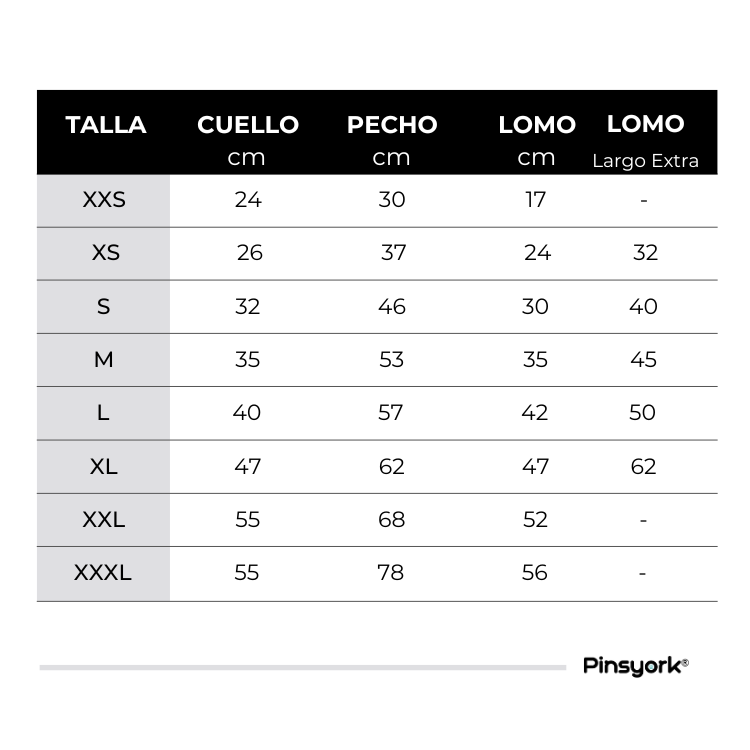 | TALLA | CUELLO cm | PECHO cm | LOMO cm | LOMO Largo Extra |
|---|---|---|---|---|
| XXS | 24 | 30 | 17 | - |
| XS | 26 | 37 | 24 | 32 |
| S | 32 | 46 | 30 | 40 |
| M | 35 | 53 | 35 | 45 |
| L | 40 | 57 | 42 | 50 |
| XL | 47 | 62 | 47 | 62 |
| XXL | 55 | 68 | 52 | - |
| XXXL | 55 | 78 | 56 | - |

Pinsyork®